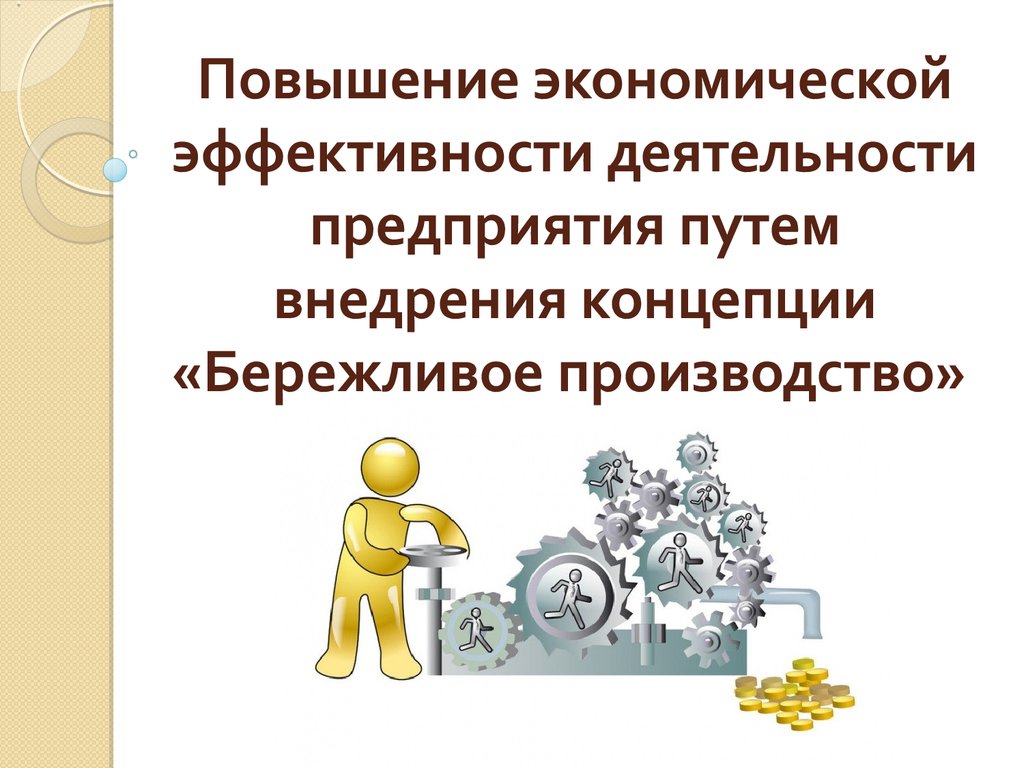 Повышение экономической эффективности деятельности предприятия путем внедрения концепции «Бережливое производство»